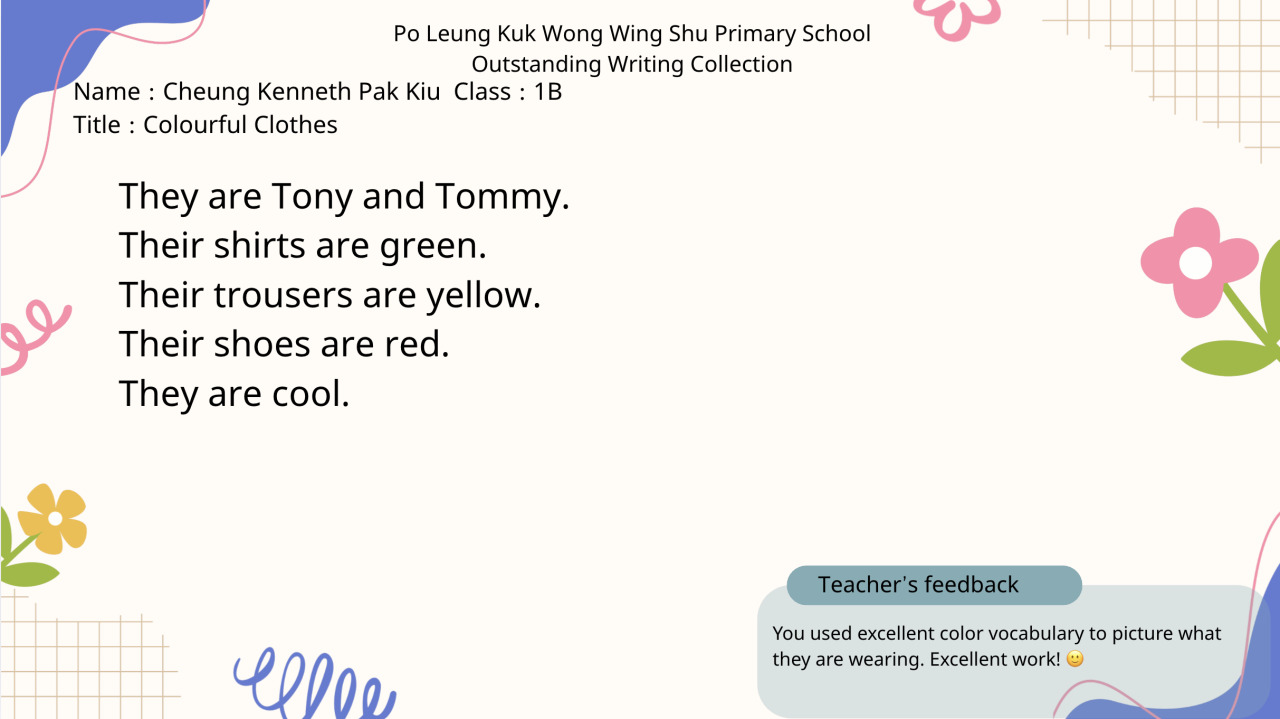 Po Leung Kuk Wong Wing Shu Primary School
Outstanding Writing Collection

Name : Cheung Kenneth Pak Kiu  Class : 1B
Title : Colourful Clothes

They are Tony and Tommy.
Their shirts are green.
Their trousers are yellow.
Their shoes are red.
They are cool.

Teacher's feedback

You used excellent color vocabulary to picture what they are wearing. Excellent work! 🙂